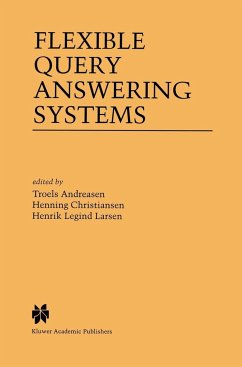 FLEXIBLE QUERY ANSWERING SYSTEMS

edited by
Troels Andreasen
Henning Christiansen
Henrik Legind Larsen

Kluwer Academic Publishers